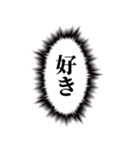 好き